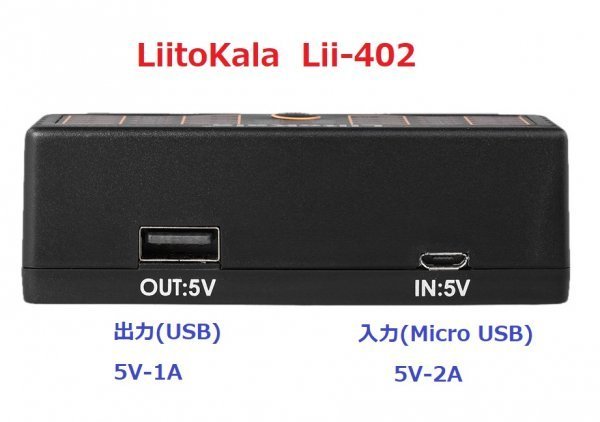 LiitoKala Lii-402

OUT:5V

IN:5V

出力(USB)

5V-1A

入力(Micro USB)

5V-2A